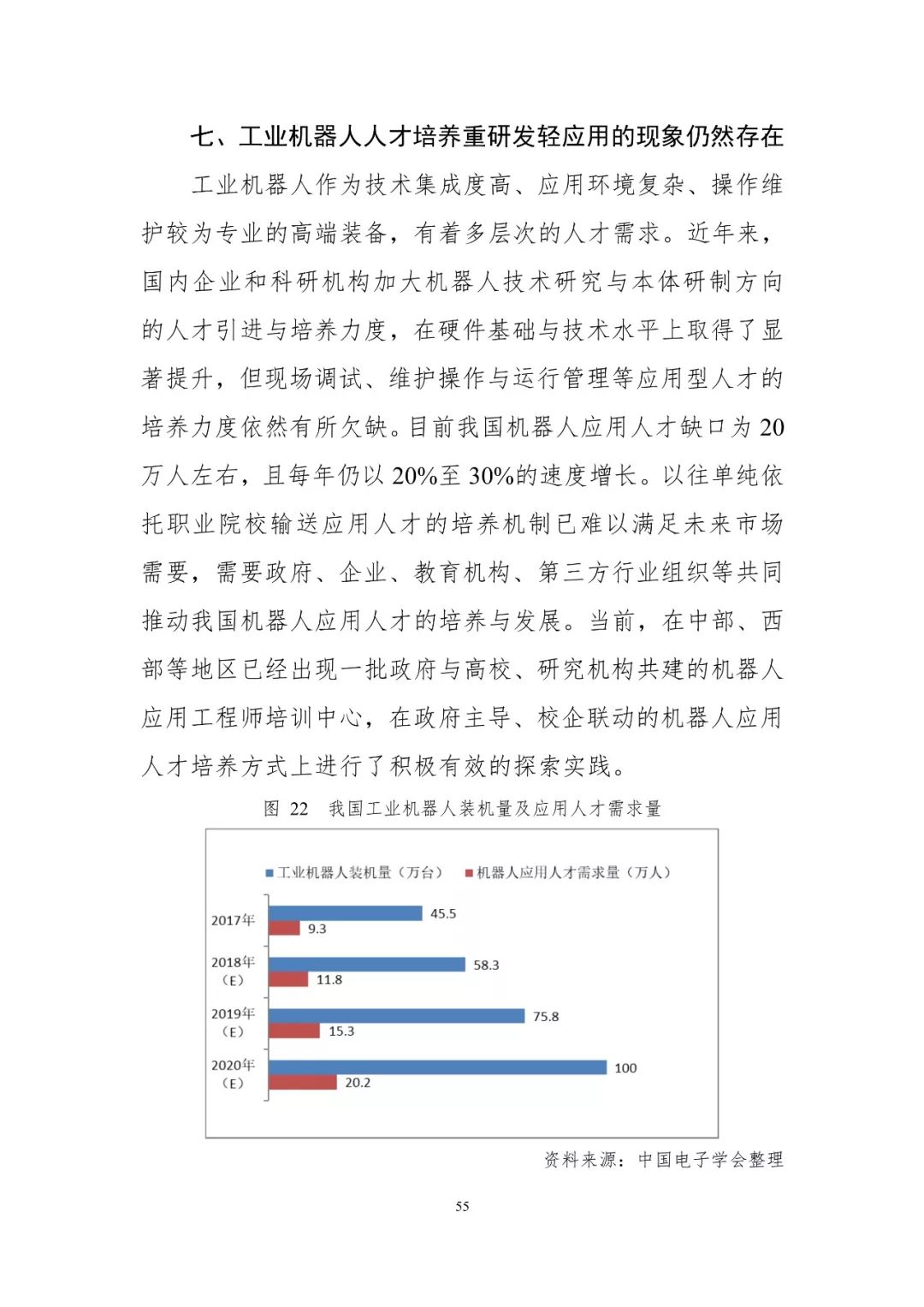 七、工业机器人人才培养重研发轻应用的现象仍然存在

工业机器人作为技术集成度高、应用环境复杂、操作维护较为专业的高端装备，有着多层次的人才需求。近年来，国内企业和科研机构加大机器人技术研究与本体研制方向的人才引进与培养力度，在硬件基础与技术水平上取得了显著提升，但现场调试、维护操作与运行管理等应用型人才的培养力度依然有所欠缺。目前我国机器人应用人才缺口为20万人左右，且每年仍以20%至30%的速度增长。以往单纯依托职业院校输送应用人才的培养机制已难以满足未来市场需要，需要政府、企业、教育机构、第三方行业组织等共同推动我国机器人应用人才的培养与发展。当前，在中部、西部等地区已经出现一批政府与高校、研究机构共建的机器人应用工程师培训中心，在政府主导、校企联动的机器人应用人才培养方式上进行了积极有效的探索实践。

图 22 我国工业机器人装机量及应用人才需求量

工业机器人装机量（万台） 机器人应用人才需求量（万人）

2017年 45.5 9.3
2018年（E） 58.3 11.8
2019年（E） 75.8 15.3
2020年（E） 100 20.2

资料来源：中国电子学会整理

55